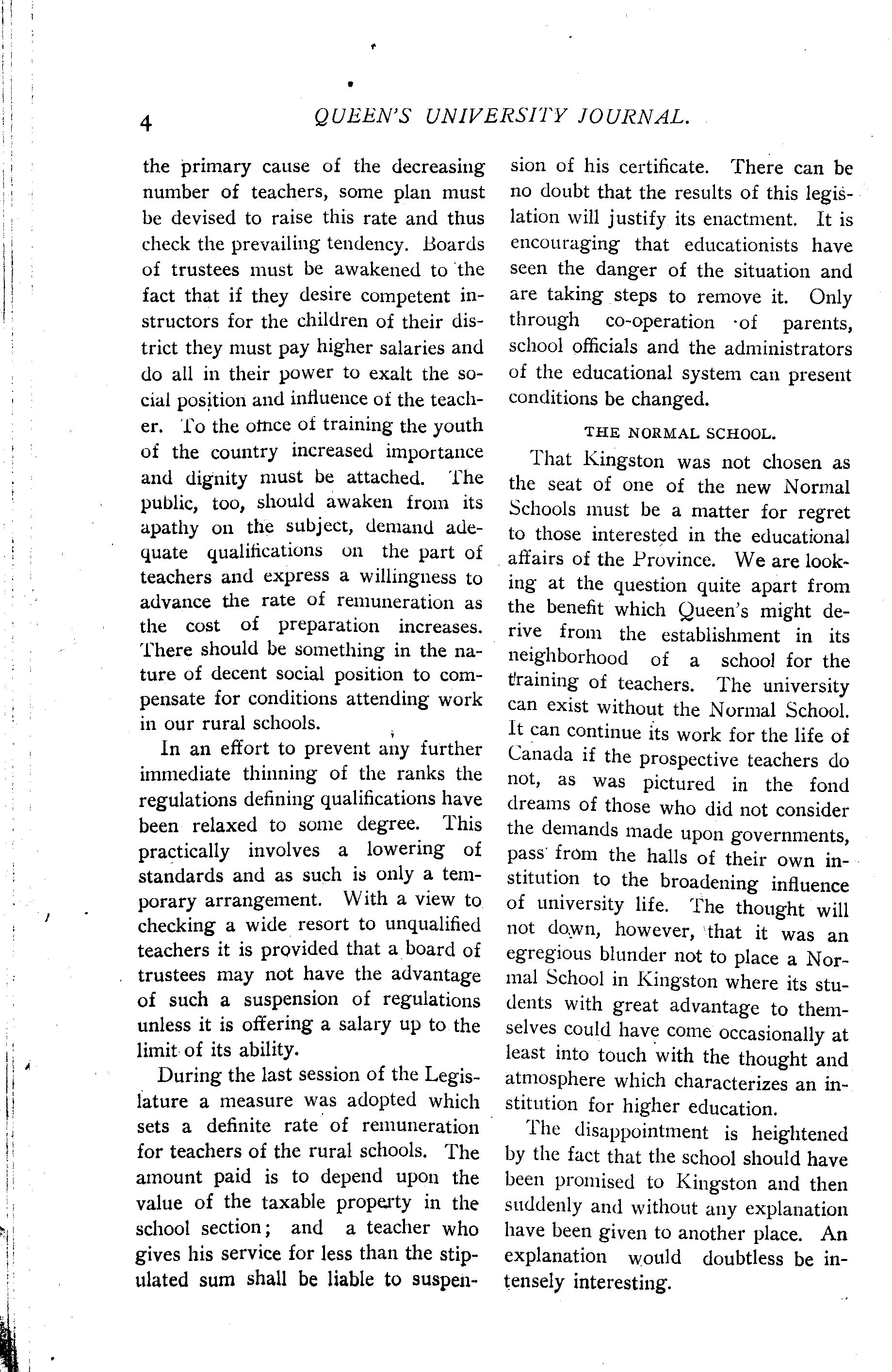 4 QUEEN'S UNIVERSITY JOURNAL.

the primary cause of the decreasing number of teachers, some plan must be devised to raise this rate and thus check the prevailing tendency. Boards of trustees must be awakened to the fact that if they desire competent instructors for the children of their district they must pay higher salaries and do all in their power to exalt the social position and influence of the teacher. To the office of training the youth of the country increased importance and dignity must be attached. The public, too, should awaken from its apathy on the subject, demand adequate qualifications on the part of teachers and express a willingness to advance the rate of remuneration as the cost of preparation increases. There should be something in the nature of decent social position to compensate for conditions attending work in our rural schools.

In an effort to prevent any further immediate thinning of the ranks the regulations defining qualifications have been relaxed to some degree. This practically involves a lowering of standards and as such is only a temporary arrangement. With a view to checking a wide resort to unqualified teachers it is provided that a board of trustees may not have the advantage of such a suspension of regulations unless it is offering a salary up to the limit of its ability.

During the last session of the Legislature a measure was adopted which sets a definite rate of remuneration for teachers of the rural schools. The amount paid is to depend upon the value of the taxable property in the school section; and a teacher who gives his service for less than the stipulated sum shall be liable to suspension of his certificate. There can be no doubt that the results of this legislation will justify its enactment. It is encouraging that educationists have seen the danger of the situation and are taking steps to remove it. Only through co-operation of parents, school officials and the administrators of the educational system can present conditions be changed.

THE NORMAL SCHOOL.

That Kingston was not chosen as the seat of one of the new Normal Schools must be a matter for regret to those interested in the educational affairs of the Province. We are looking at the question quite apart from the benefit which Queen's might derive from the establishment in its neighborhood of a school for the training of teachers. The university can exist without the Normal School. It can continue its work for the life of Canada if the prospective teachers do not, as was pictured in the fond dreams of those who did not consider the demands made upon governments, pass from the halls of their own institution to the broadening influence of university life. The thought will not down, however, that it was an egregious blunder not to place a Normal School in Kingston where its students with great advantage to themselves could have come occasionally at least into touch with the thought and atmosphere which characterizes an institution for higher education.

The disappointment is heightened by the fact that the school should have been promised to Kingston and then suddenly and without any explanation have been given to another place. An explanation would doubtless be intensely interesting.